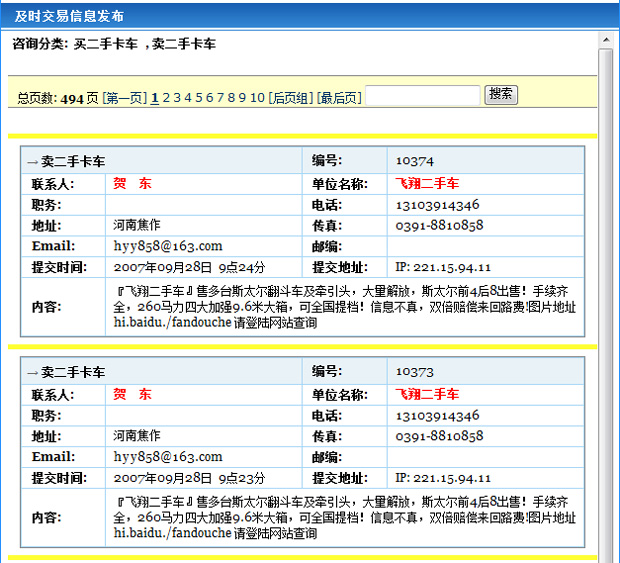 及时交易信息发布

咨询分类: 买二手卡车 ，卖二手卡车

总页数: 494 页 [第一页] 1 2 3 4 5 6 7 8 9 10 [后页组] [最后页] 搜索

| →卖二手卡车 | | 编号: | 10374 |
|---|---|---|---|
| 联系人: | 贺 东 | 单位名称: | 飞翔二手车 |
| 职务: | | 电话: | 13103914346 |
| 地址: | 河南焦作 | 传真: | 0391-8810858 |
| Email: | hyy858@163.com | 邮编: | |
| 提交时间: | 2007年09月28日 9点24分 | 提交地址: | IP: 221.15.94.11 |
| 内容: | 『飞翔二手车』售多台斯太尔翻斗车及牵引头，大里解放，斯太尔前4后8出售！手续齐全，260马力四大加强9.6米大箱，可全国提档！信息不真，双倍赔偿来回路费!图片地址hi.baidu./fandouche 请登陆网站查询 | | |

| →卖二手卡车 | | 编号: | 10373 |
|---|---|---|---|
| 联系人: | 贺 东 | 单位名称: | 飞翔二手车 |
| 职务: | | 电话: | 13103914346 |
| 地址: | 河南焦作 | 传真: | 0391-8810858 |
| Email: | hyy858@163.com | 邮编: | |
| 提交时间: | 2007年09月28日 9点23分 | 提交地址: | IP: 221.15.94.11 |
| 内容: | 『飞翔二手车』售多台斯太尔翻斗车及牵引头，大里解放，斯太尔前4后8出售！手续齐全，260马力四大加强9.6米大箱，可全国提档！信息不真，双倍赔偿来回路费!图片地址hi.baidu./fandouche 请登陆网站查询 | | |